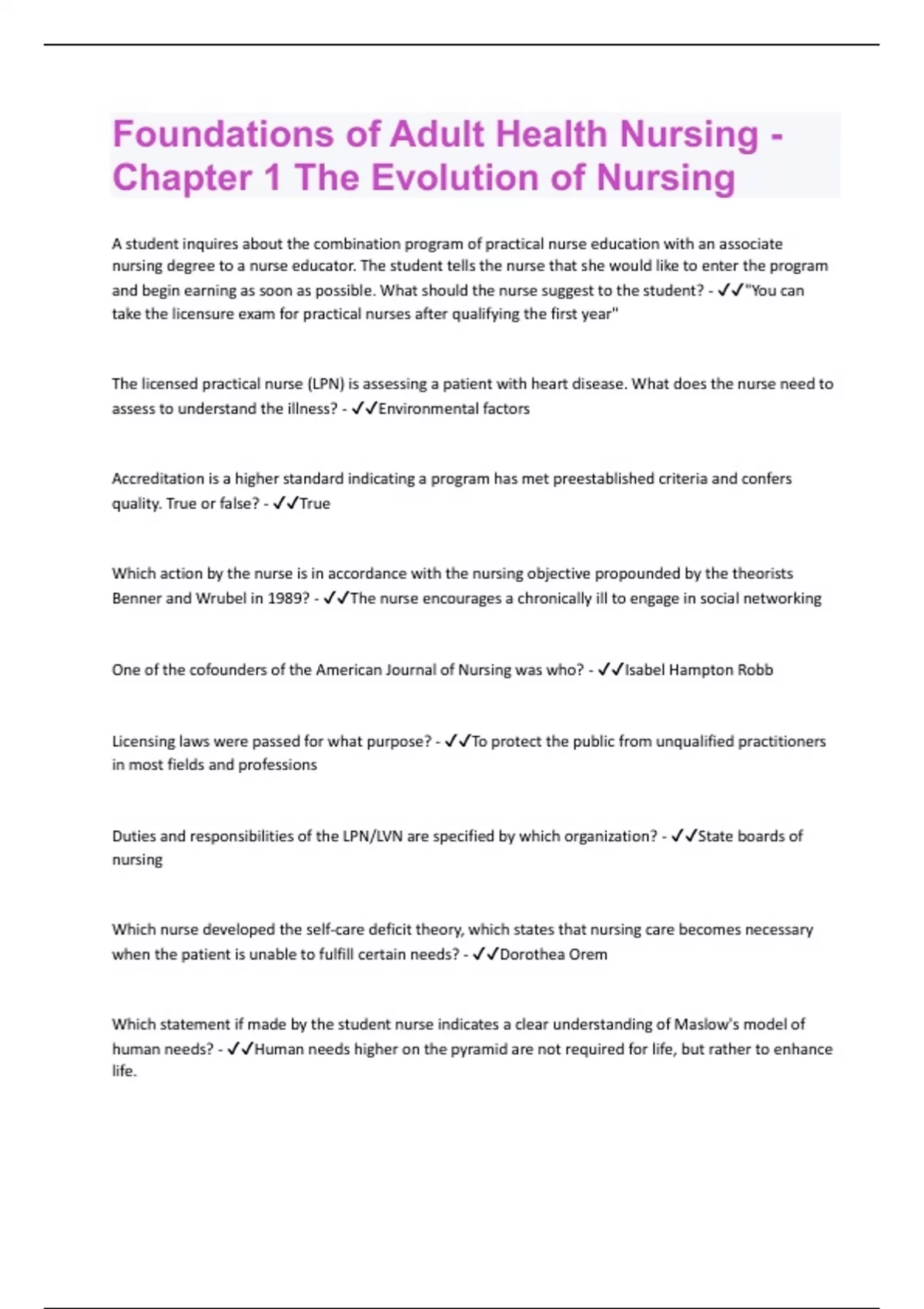 Foundations of Adult Health Nursing - Chapter 1 The Evolution of Nursing

A student inquires about the combination program of practical nurse education with an associate nursing degree to a nurse educator. The student tells the nurse that she would like to enter the program and begin earning as soon as possible. What should the nurse suggest to the student? - ✓✓"You can take the licensure exam for practical nurses after qualifying the first year"

The licensed practical nurse (LPN) is assessing a patient with heart disease. What does the nurse need to assess to understand the illness? - ✓✓Environmental factors

Accreditation is a higher standard indicating a program has met preestablished criteria and confers quality. True or false? - ✓✓True

Which action by the nurse is in accordance with the nursing objective propounded by the theorists Benner and Wrubel in 1989? - ✓✓The nurse encourages a chronically ill to engage in social networking

One of the cofounders of the American Journal of Nursing was who? - ✓✓Isabel Hampton Robb

Licensing laws were passed for what purpose? - ✓✓To protect the public from unqualified practitioners in most fields and professions

Duties and responsibilities of the LPN/LVN are specified by which organization? - ✓✓State boards of nursing

Which nurse developed the self-care deficit theory, which states that nursing care becomes necessary when the patient is unable to fulfill certain needs? - ✓✓Dorothea Orem

Which statement if made by the student nurse indicates a clear understanding of Maslow's model of human needs? - ✓✓Human needs higher on the pyramid are not required for life, but rather to enhance life.